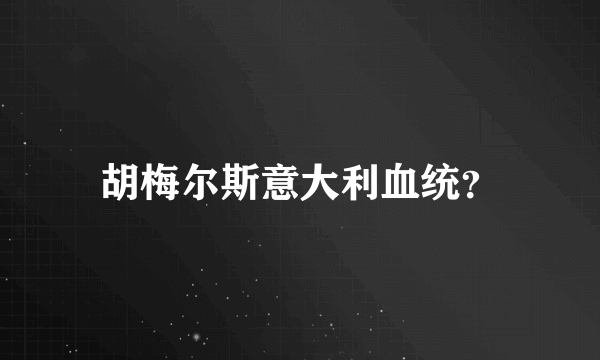 胡梅尔斯意大利血统?